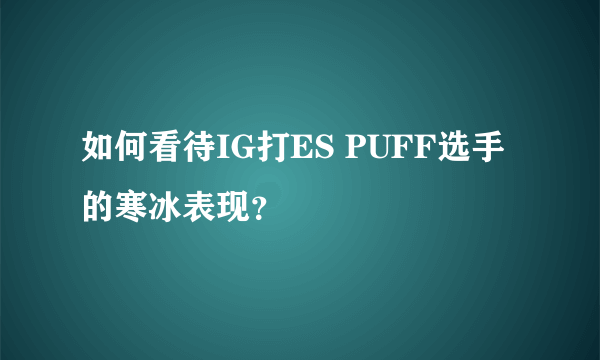 如何看待IG打ES PUFF选手的寒冰表现？